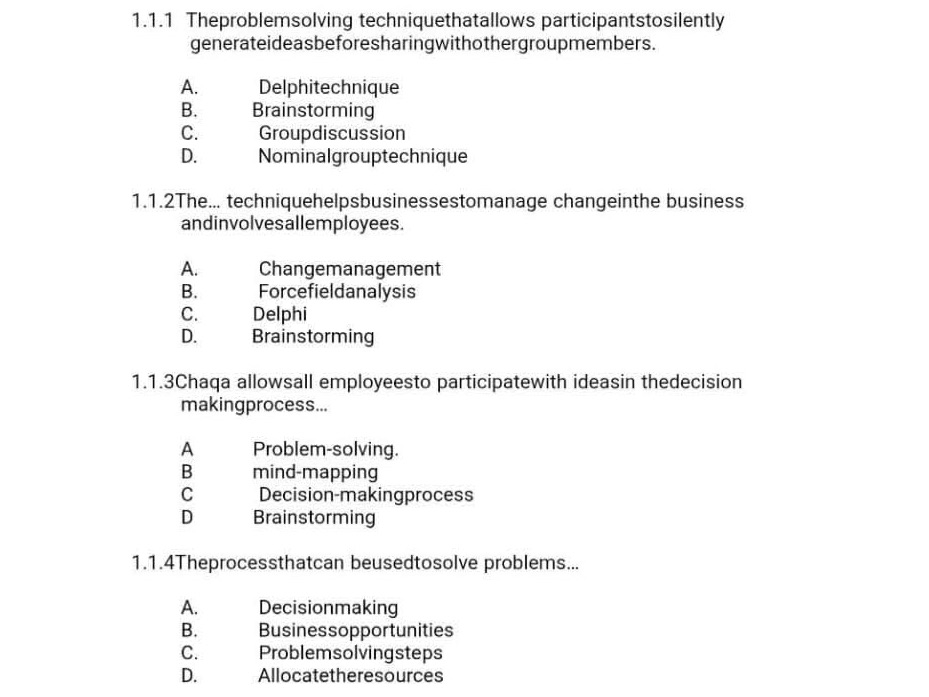 1.1.1 Theproblemsolving techniquethatallows participantstosilently generateideasbeforesharingwithothergroupmembers.

A. Delphitechnique
B. Brainstorming
C. Groupdiscussion
D. Nominalgrouptechnique

1.1.2The... techniquehelpsbusinessestomanage changeinthe business andinvolvesallemployees.

A. Changemanagement
B. Forcefieldanalysis
C. Delphi
D. Brainstorming

1.1.3Chaqa allowsall employeesto participatewith ideasin thedecision makingprocess...

A Problem-solving.
B mind-mapping
C Decision-makingprocess
D Brainstorming

1.1.4Theprocessthatcan beusedtosolve problems...

A. Decisionmaking
B. Businessopportunities
C. Problemsolvingsteps
D. Allocatetheresources